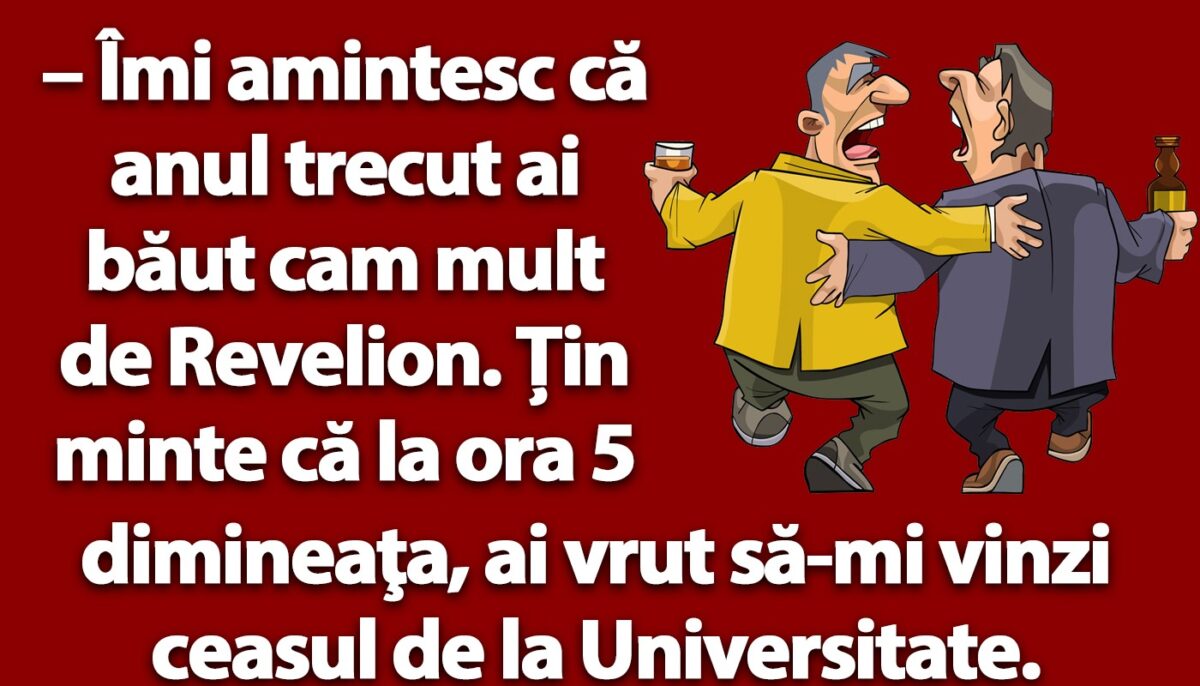 – Îmi amintesc că anul trecut ai băut cam mult de Revelion. Țin minte că la ora 5 dimineaţa, ai vrut să-mi vinzi ceasul de la Universitate.